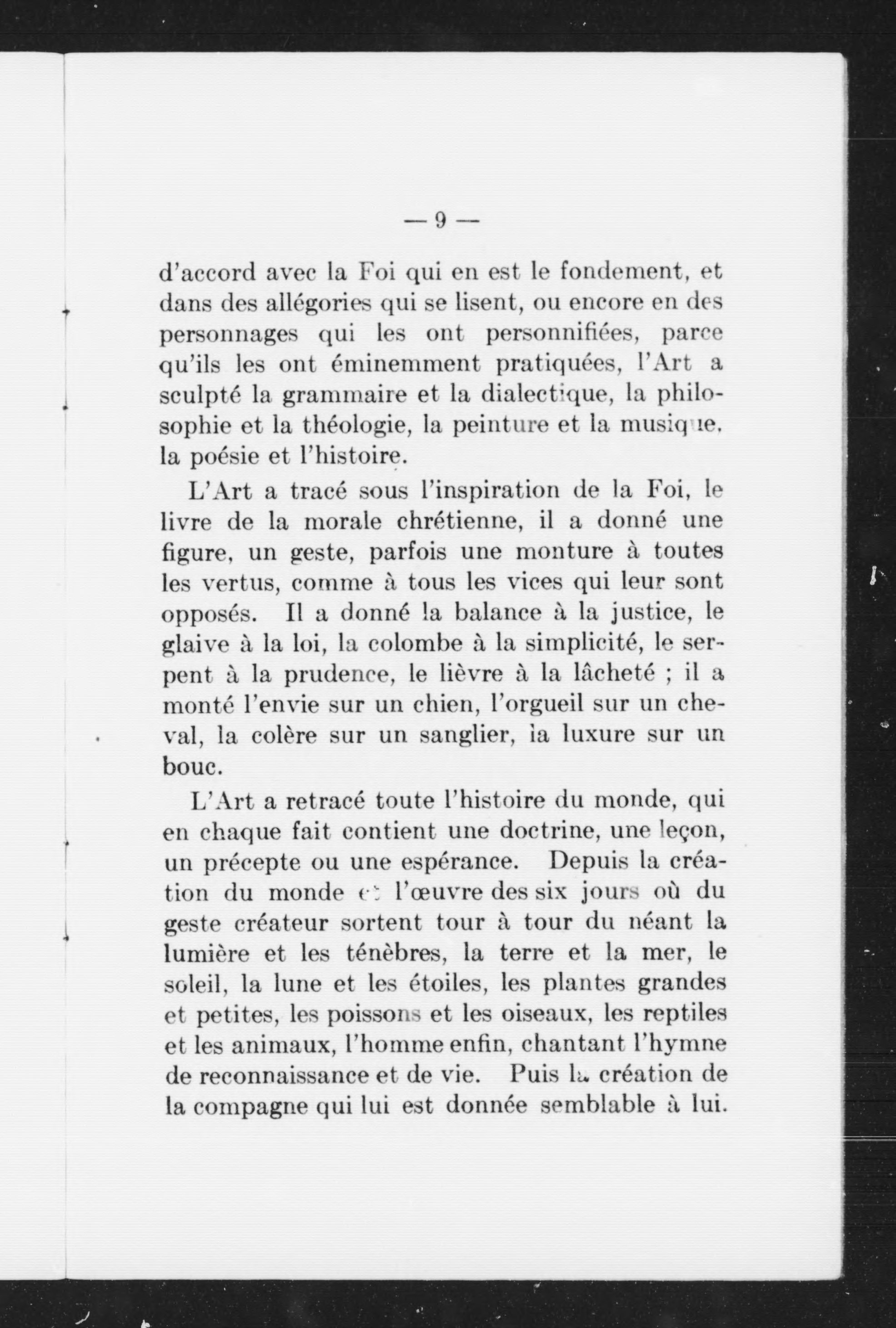 — 9 —

d'accord avec la Foi qui en est le fondement, et dans des allégories qui se lisent, ou encore en des personnages qui les ont personnifiées, parce qu'ils les ont éminemment pratiquées, l'Art a sculpté la grammaire et la dialectique, la philosophie et la théologie, la peinture et la musique, la poésie et l'histoire.

L'Art a tracé sous l'inspiration de la Foi, le livre de la morale chrétienne, il a donné une figure, un geste, parfois une monture à toutes les vertus, comme à tous les vices qui leur sont opposés. Il a donné la balance à la justice, le glaive à la loi, la colombe à la simplicité, le serpent à la prudence, le lièvre à la lâcheté ; il a monté l'envie sur un chien, l'orgueil sur un cheval, la colère sur un sanglier, la luxure sur un bouc.

L'Art a retracé toute l'histoire du monde, qui en chaque fait contient une doctrine, une leçon, un précepte ou une espérance. Depuis la création du monde et l'œuvre des six jours où du geste créateur sortent tour à tour du néant la lumière et les ténèbres, la terre et la mer, le soleil, la lune et les étoiles, les plantes grandes et petites, les poissons et les oiseaux, les reptiles et les animaux, l'homme enfin, chantant l'hymne de reconnaissance et de vie. Puis la création de la compagne qui lui est donnée semblable à lui.